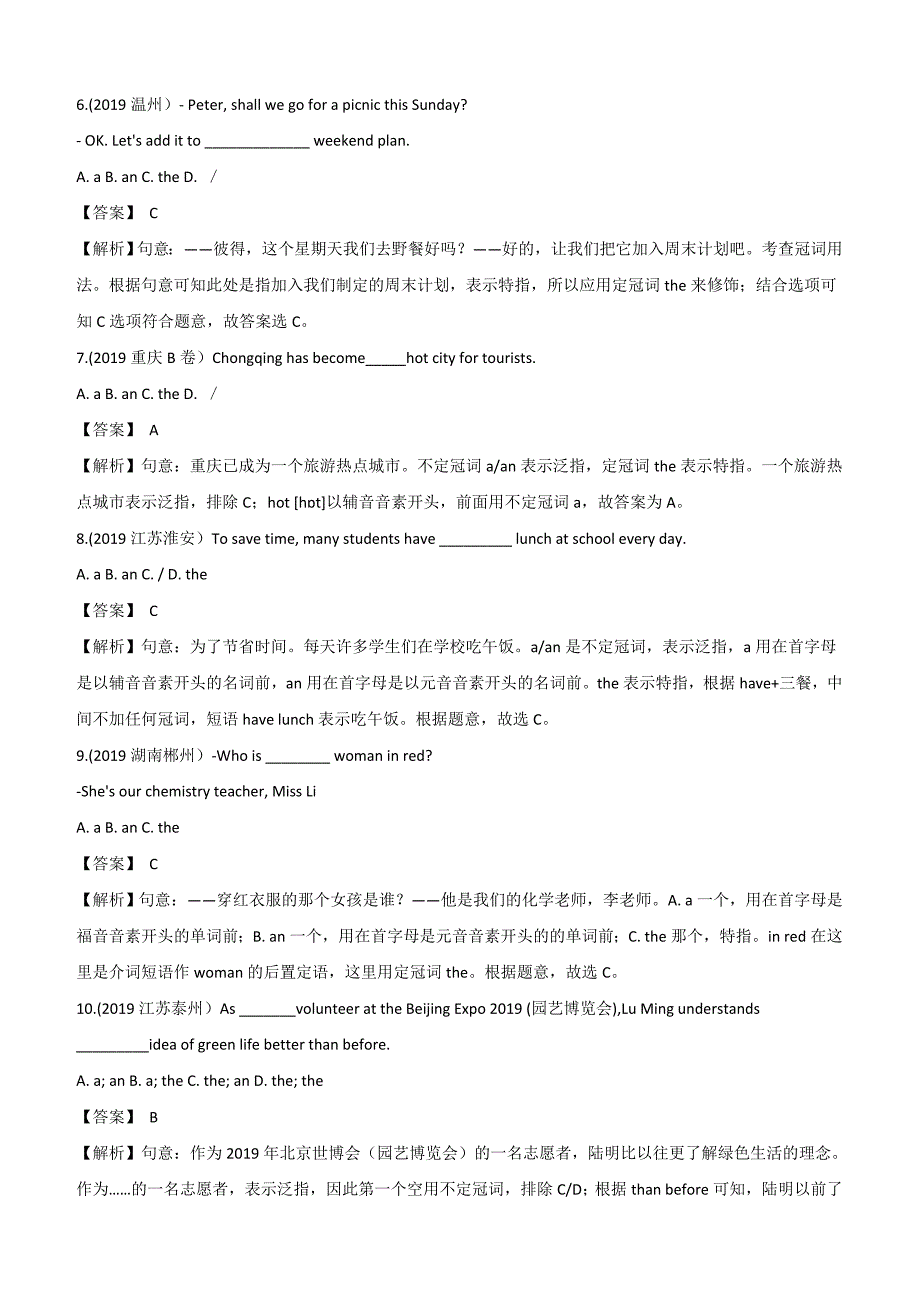 6.(2019 温州）- Peter, shall we go for a picnic this Sunday?

- OK. Let's add it to ______________ weekend plan.

A. a B. an C. the D. ／

【答案】 C

【解析】句意：——彼得，这个星期天我们去野餐好吗？——好的，让我们把它加入周末计划吧。考查冠词用法。根据句意可知此处是指加入我们制定的周末计划，表示特指，所以应用定冠词 the 来修饰；结合选项可知 C 选项符合题意，故答案选 C。

7.(2019 重庆 B 卷）Chongqing has become_____hot city for tourists.

A. a B. an C. the D. ／

【答案】 A

【解析】句意：重庆已成为一个旅游热点城市。不定冠词 a/an 表示泛指，定冠词 the 表示特指。一个旅游热点城市表示泛指，排除 C；hot [hɒt]以辅音音素开头，前面用不定冠词 a，故答案为 A。

8.(2019 江苏淮安）To save time, many students have _________ lunch at school every day.

A. a B. an C. / D. the

【答案】 C

【解析】句意：为了节省时间。每天许多学生们在学校吃午饭。a/an 是不定冠词，表示泛指，a 用在首字母是以辅音音素开头的名词前，an 用在首字母是以元音音素开头的名词前。the 表示特指，根据 have+三餐，中间不加任何冠词，短语 have lunch 表示吃午饭。根据题意，故选 C。

9.(2019 湖南郴州）-Who is ________ woman in red?

-She's our chemistry teacher, Miss Li

A. a B. an C. the

【答案】 C

【解析】句意：——穿红衣服的那个女孩是谁？——他是我们的化学老师，李老师。A. a 一个，用在首字母是福音音素开头的单词前；B. an 一个，用在首字母是元音音素开头的的单词前；C. the 那个，特指。in red 在这里是介词短语作 woman 的后置定语，这里用定冠词 the。根据题意，故选 C。

10.(2019 江苏泰州）As _______volunteer at the Beijing Expo 2019 (园艺博览会),Lu Ming understands _________idea of green life better than before.

A. a; an B. a; the C. the; an D. the; the

【答案】 B

【解析】句意：作为 2019 年北京世博会（园艺博览会）的一名志愿者，陆明比以往更了解绿色生活的理念。作为……的一名志愿者，表示泛指，因此第一个空用不定冠词，排除 C/D；根据 than before 可知，陆明以前了